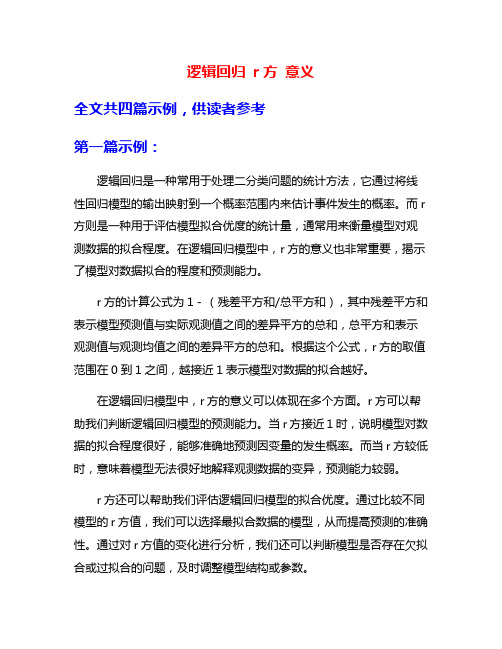 逻辑回归 r 方 意义

全文共四篇示例，供读者参考

第一篇示例：

逻辑回归是一种常用于处理二分类问题的统计方法，它通过将线性回归模型的输出映射到一个概率范围内来估计事件发生的概率。而 r 方则是一种用于评估模型拟合优度的统计量，通常用来衡量模型对观测数据的拟合程度。在逻辑回归模型中，r 方的意义也非常重要，揭示了模型对数据拟合的程度和预测能力。

r 方的计算公式为 1 - （残差平方和/总平方和），其中残差平方和表示模型预测值与实际观测值之间的差异平方的总和，总平方和表示观测值与观测均值之间的差异平方的总和。根据这个公式，r 方的取值范围在 0 到 1 之间，越接近 1 表示模型对数据的拟合越好。

在逻辑回归模型中，r 方的意义可以体现在多个方面。r 方可以帮助我们判断逻辑回归模型的预测能力。当 r 方接近 1 时，说明模型对数据的拟合程度很好，能够准确地预测因变量的发生概率。而当 r 方较低时，意味着模型无法很好地解释观测数据的变异，预测能力较弱。

r 方还可以帮助我们评估逻辑回归模型的拟合优度。通过比较不同模型的 r 方值，我们可以选择最拟合数据的模型，从而提高预测的准确性。通过对 r 方值的变化进行分析，我们还可以判断模型是否存在欠拟合或过拟合的问题，及时调整模型结构或参数。